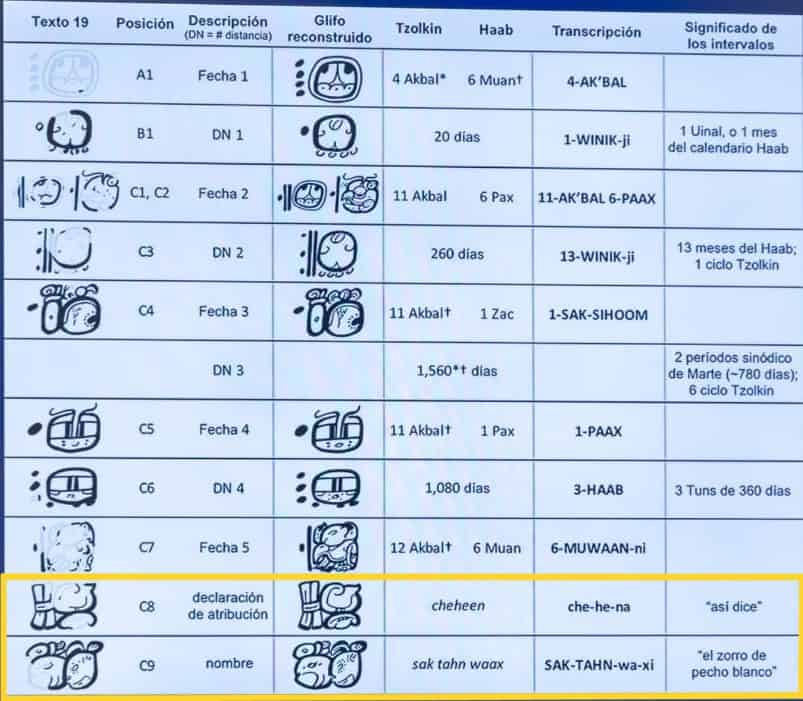 | Texto 19 | Posición | Descripción (DN = # distancia) | Glifo reconstruido | Tzolkin | Haab | Transcripción | Significado de los intervalos |
|---|---|---|---|---|---|---|---|
| | A1 | Fecha 1 | | 4 Akbal* | 6 Muan† | 4-AK'BAL | |
| | B1 | DN 1 | | 20 días | | 1-WINIK-ji | 1 Uinal, o 1 mes del calendario Haab |
| | C1, C2 | Fecha 2 | | 11 Akbal | 6 Pax | 11-AK'BAL 6-PAAX | |
| | C3 | DN 2 | | 260 días | | 13-WINIK-ji | 13 meses del Haab; 1 ciclo Tzolkin |
| | C4 | Fecha 3 | | 11 Akbal† | 1 Zac | 1-SAK-SIHOOM | |
| | | DN 3 | | 1,560*† días | | | 2 periodos sinódico de Marte (~780 días); 6 ciclo Tzolkin |
| | C5 | Fecha 4 | | 11 Akbal† | 1 Pax | 1-PAAX | |
| | C6 | DN 4 | | 1,080 días | | 3-HAAB | 3 Tuns de 360 días |
| | C7 | Fecha 5 | | 12 Akbal† | 6 Muan | 6-MUWAAN-ni | |
| | C8 | declaración de atribución | | cheheen | | che-he-na | "así dice" |
| | C9 | nombre | | sak tahn waax | | SAK-TAHN-wa-xi | "el zorro de pecho blanco" |